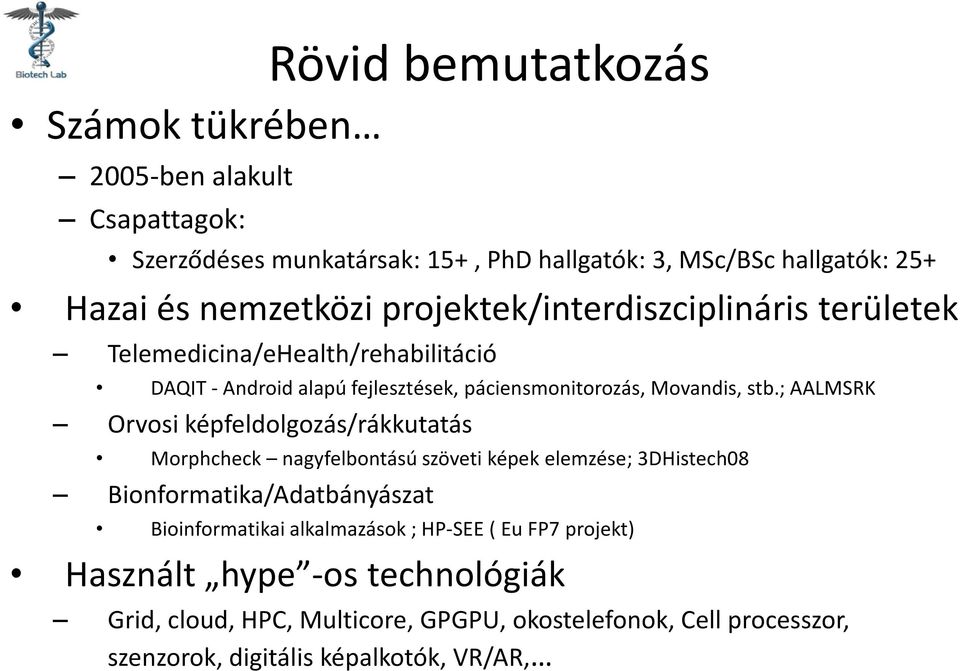 Biotech Lab

Rövid bemutatkozás

• Számok tükrében…
– 2005-ben alakult
– Csapattagok:
• Szerződéses munkatársak: 15+ , PhD hallgatók: 3, MSc/BSc hallgatók: 25+

• Hazai és nemzetközi projektek/interdiszciplináris területek
– Telemedicina/eHealth/rehabilitáció
• DAQIT - Android alapú fejlesztések, páciensmonitorozás, Movandis, stb.; AALMSRK
– Orvosi képfeldolgozás/rákkutatás
• Morphcheck – nagyfelbontású szöveti képek elemzése; 3DHistech08
– Bionformatika/Adatbányászat
• Bioinformatikai alkalmazások ; HP-SEE ( Eu FP7 projekt)

• Használt „hype”-os technológiák
– Grid, cloud, HPC, Multicore, GPGPU, okostelefonok, Cell processzor, szenzorok, digitális képalkotók, VR/AR,...